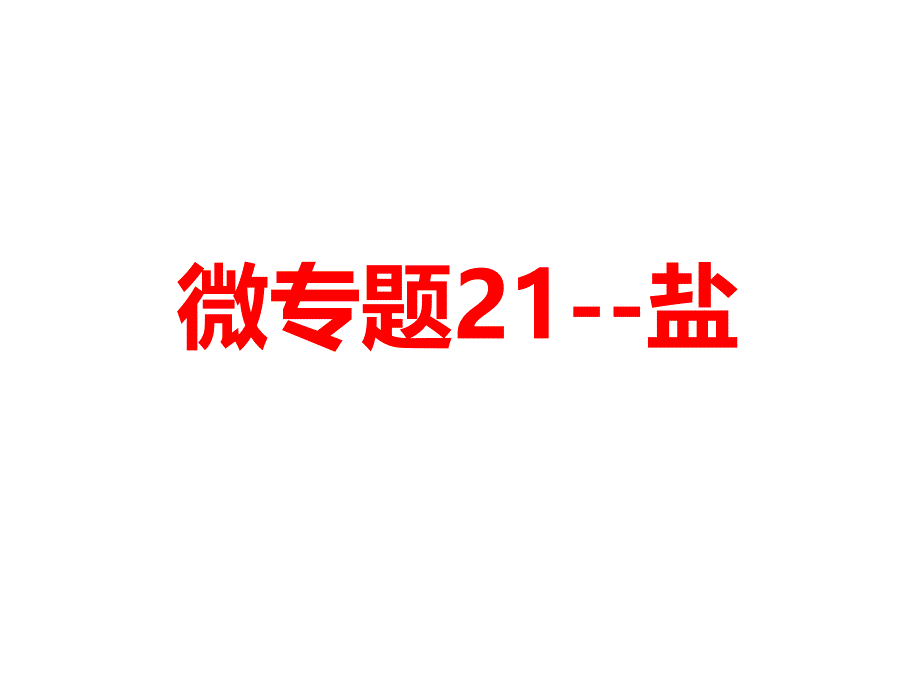 微专题21--盐